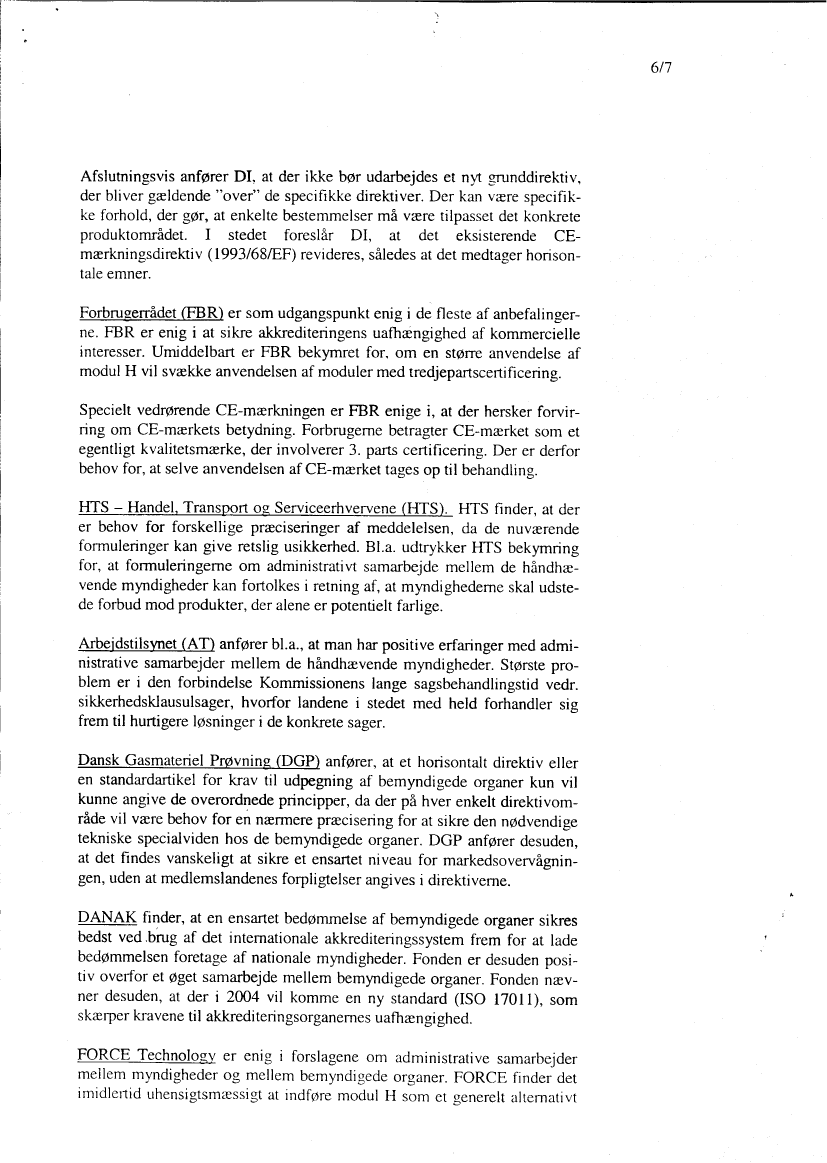 6/7

Afslutningsvis anfører DI, at der ikke bør udarbejdes et nyt grunddirektiv, der bliver gældende "over" de specifikke direktiver. Der kan være specifikke forhold, der gør, at enkelte bestemmelser må være tilpasset det konkrete produktområdet. I stedet foreslår DI, at det eksisterende CE-mærkningsdirektiv (1993/68/EF) revideres, således at det medtager horisontale emner.

Forbrugerrådet (FBR) er som udgangspunkt enig i de fleste af anbefalingerne. FBR er enig i at sikre akkrediteringens uafhængighed af kommercielle interesser. Umiddelbart er FBR bekymret for, om en større anvendelse af modul H vil svække anvendelsen af moduler med tredjepartscertificering.

Specielt vedrørende CE-mærkningen er FBR enige i, at der hersker forvirring om CE-mærkets betydning. Forbrugerne betragter CE-mærket som et egentligt kvalitetsmærke, der involverer 3. parts certificering. Der er derfor behov for, at selve anvendelsen af CE-mærket tages op til behandling.

HTS – Handel, Transport og Serviceerhvervene (HTS). HTS finder, at der er behov for forskellige præciseringer af meddelelsen, da de nuværende formuleringer kan give retslig usikkerhed. Bl.a. udtrykker HTS bekymring for, at formuleringerne om administrativt samarbejde mellem de håndhævende myndigheder kan fortolkes i retning af, at myndighederne skal udstede forbud mod produkter, der alene er potentielt farlige.

Arbejdstilsynet (AT) anfører bl.a., at man har positive erfaringer med administrative samarbejder mellem de håndhævende myndigheder. Største problem er i den forbindelse Kommissionens lange sagsbehandlingstid vedr. sikkerhedsklausulsager, hvorfor landene i stedet med held forhandler sig frem til hurtigere løsninger i de konkrete sager.

Dansk Gasmateriel Prøvning (DGP) anfører, at et horisontalt direktiv eller en standardartikel for krav til udpegning af bemyndigede organer kun vil kunne angive de overordnede principper, da der på hver enkelt direktivområde vil være behov for en nærmere præcisering for at sikre den nødvendige tekniske specialviden hos de bemyndigede organer. DGP anfører desuden, at det findes vanskeligt at sikre et ensartet niveau for markedsovervågningen, uden at medlemslandenes forpligtelser angives i direktiverne.

DANAK finder, at en ensartet bedømmelse af bemyndigede organer sikres bedst ved brug af det internationale akkrediteringssystem frem for at lade bedømmelsen foretage af nationale myndigheder. Fonden er desuden positiv overfor et øget samarbejde mellem bemyndigede organer. Fonden nævner desuden, at der i 2004 vil komme en ny standard (ISO 17011), som skærper kravene til akkrediteringsorganernes uafhængighed.

FORCE Technology er enig i forslagene om administrative samarbejder mellem myndigheder og mellem bemyndigede organer. FORCE finder det imidlertid uhensigtsmæssigt at indføre modul H som et generelt alternativt